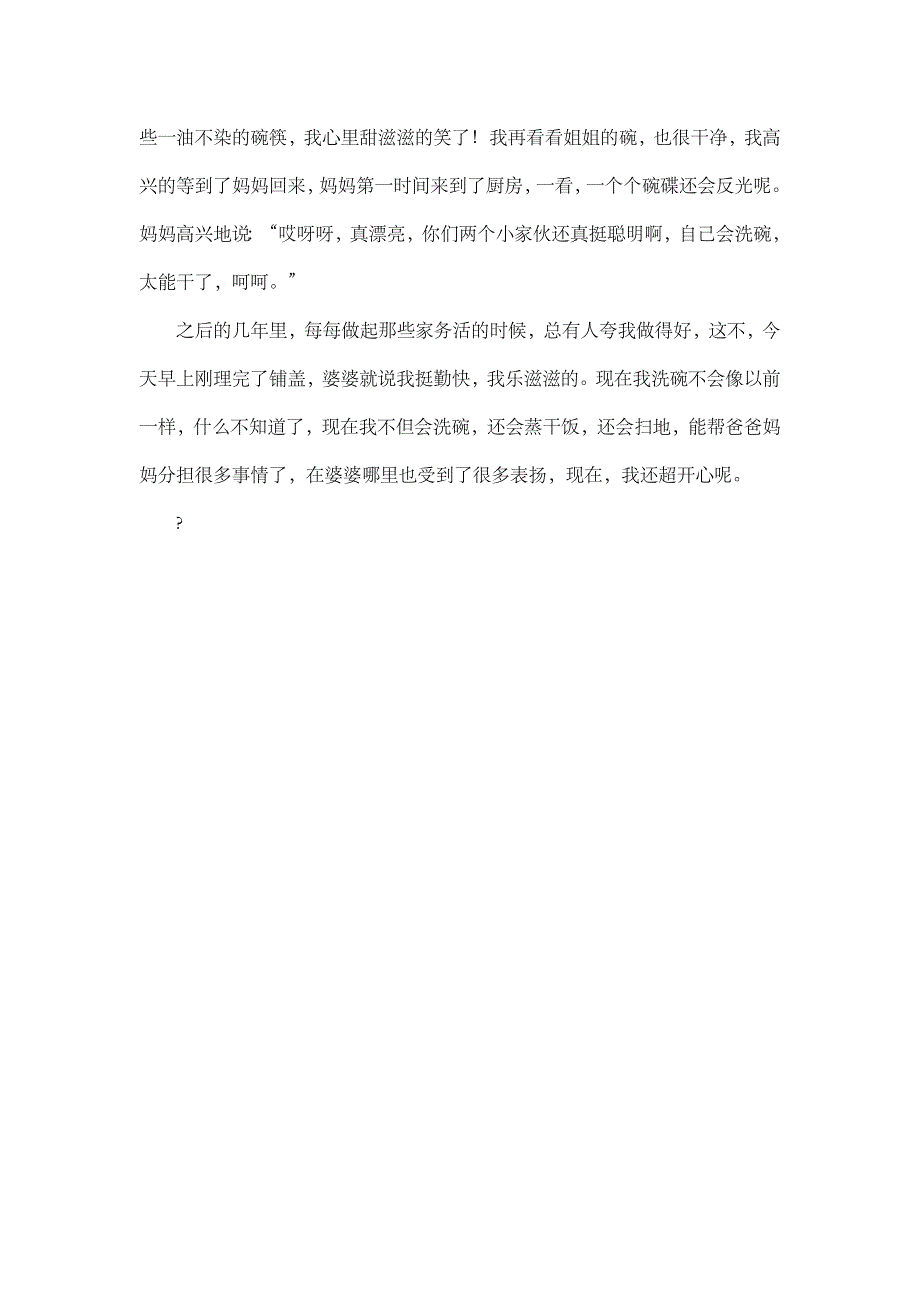 些一油不染的碗筷，我心里甜滋滋的笑了！我再看看姐姐的碗，也很干净，我高兴的等到了妈妈回来，妈妈第一时间来到了厨房，一看，一个个碗碟还会反光呢。妈妈高兴地说 “哎呀呀，真漂亮，你们两个小家伙还真挺聪明啊，自己会洗碗，太能干了，呵呵。”

之后的几年里，每每做起那些家务活的时候，总有人夸我做得好，这不，今天早上刚理完了铺盖，婆婆就说我挺勤快，我乐滋滋的。现在我洗碗不会像以前一样，什么不知道了，现在我不但会洗碗，还会蒸干饭，还会扫地，能帮爸爸妈妈分担很多事情了，在婆婆哪里也受到了很多表扬，现在，我还超开心呢。

?